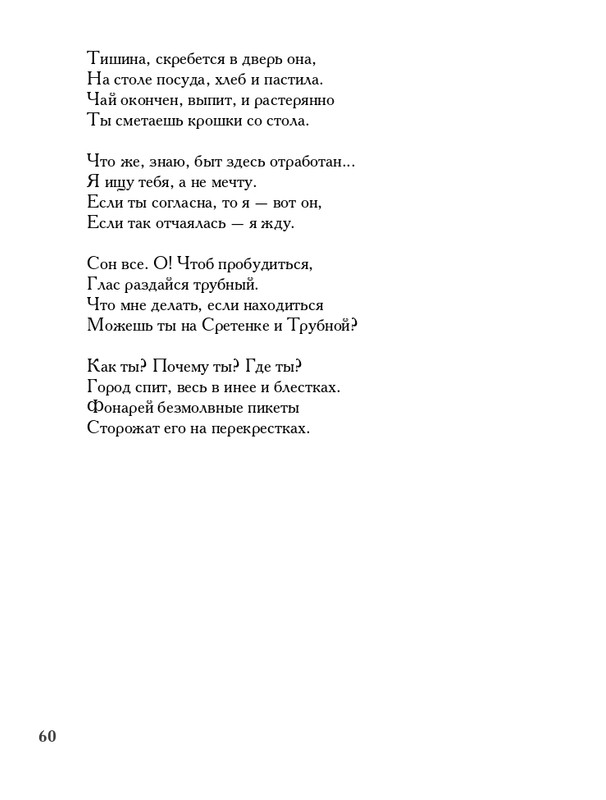 Тишина, скребется в дверь она,
На столе посуда, хлеб и пастила.
Чай окончен, выпит, и растерянно
Ты сметаешь крошки со стола.

Что же, знаю, быт здесь отработан...
Я ищу тебя, а не мечту.
Если ты согласна, то я — вот он,
Если так отчаялась — я жду.

Сон все. О! Чтоб пробудиться,
Глас раздайся трубный.
Что мне делать, если находиться
Можешь ты на Сретенке и Трубной?

Как ты? Почему ты? Где ты?
Город спит, весь в инее и блестках.
Фонарей безмолвные пикеты
Сторожат его на перекрестках.

60